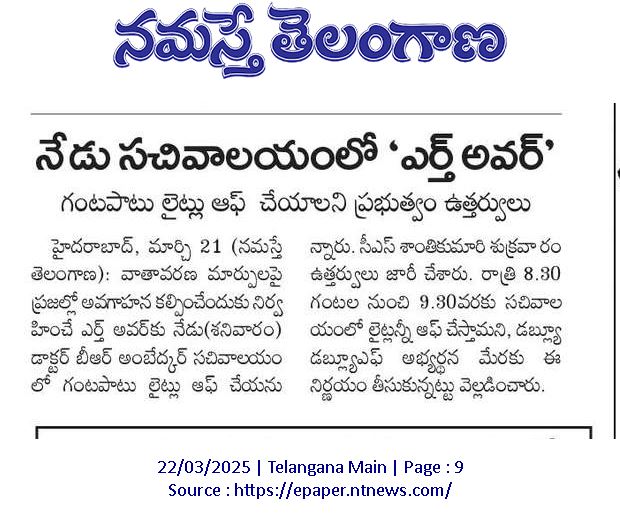 నమస్తే తెలంగాణ

నేడు సచివాలయంలో 'ఎర్త్ అవర్'

గంటపాటు లైట్లు ఆఫ్ చేయాలని ప్రభుత్వం ఉత్తర్వులు

హైదరాబాద్, మార్చి 21 (నమస్తే తెలంగాణ): వాతావరణ మార్పులపై ప్రజల్లో అవగాహన కల్పించేందుకు నిర్వహించే ఎర్త్ అవర్‌కు నేడు(శనివారం) డాక్టర్ బీఆర్ అంబేద్కర్ సచివాలయంలో గంటపాటు లైట్లు ఆఫ్ చేయనున్నారు. సీఎస్ శాంతికుమారి శుక్రవారం ఉత్తర్వులు జారీ చేశారు. రాత్రి 8.30 గంటల నుంచి 9.30వరకు సచివాలయంలో లైట్లన్నీ ఆఫ్ చేస్తామని, డబ్ల్యూ డబ్ల్యూఎఫ్ అభ్యర్థన మేరకు ఈ నిర్ణయం తీసుకున్నట్టు వెల్లడించారు.

22/03/2025 | Telangana Main | Page : 9
Source : https://epaper.ntnews.com/